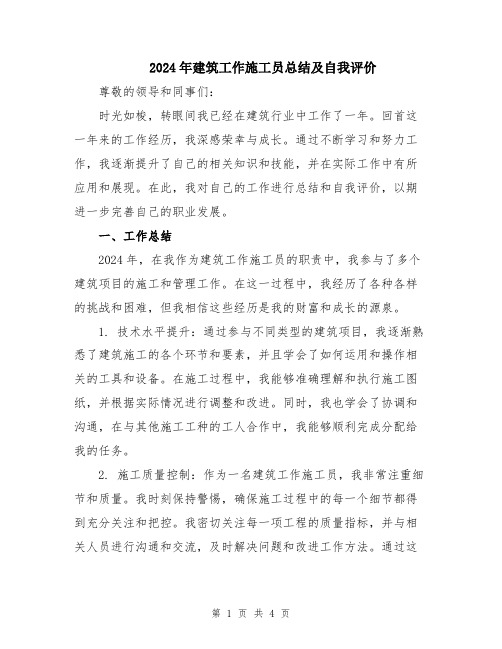 2024年建筑工作施工员总结及自我评价

尊敬的领导和同事们：

时光如梭，转眼间我已经在建筑行业中工作了一年。回首这一年来的工作经历，我深感荣幸与成长。通过不断学习和努力工作，我逐渐提升了自己的相关知识和技能，并在实际工作中有所应用和展现。在此，我对自己的工作进行总结和自我评价，以期进一步完善自己的职业发展。

一、工作总结

2024年，在我作为建筑工作施工员的职责中，我参与了多个建筑项目的施工和管理工作。在这一过程中，我经历了各种各样的挑战和困难，但我相信这些经历是我的财富和成长的源泉。

1. 技术水平提升：通过参与不同类型的建筑项目，我逐渐熟悉了建筑施工的各个环节和要素，并且学会了如何运用和操作相关的工具和设备。在施工过程中，我能够准确理解和执行施工图纸，并根据实际情况进行调整和改进。同时，我也学会了协调和沟通，在与其他施工工种的工人合作中，我能够顺利完成分配给我的任务。

2. 施工质量控制：作为一名建筑工作施工员，我非常注重细节和质量。我时刻保持警惕，确保施工过程中的每一个细节都得到充分关注和把控。我密切关注每一项工程的质量指标，并与相关人员进行沟通和交流，及时解决问题和改进工作方法。通过这

第 1 页 共 4 页